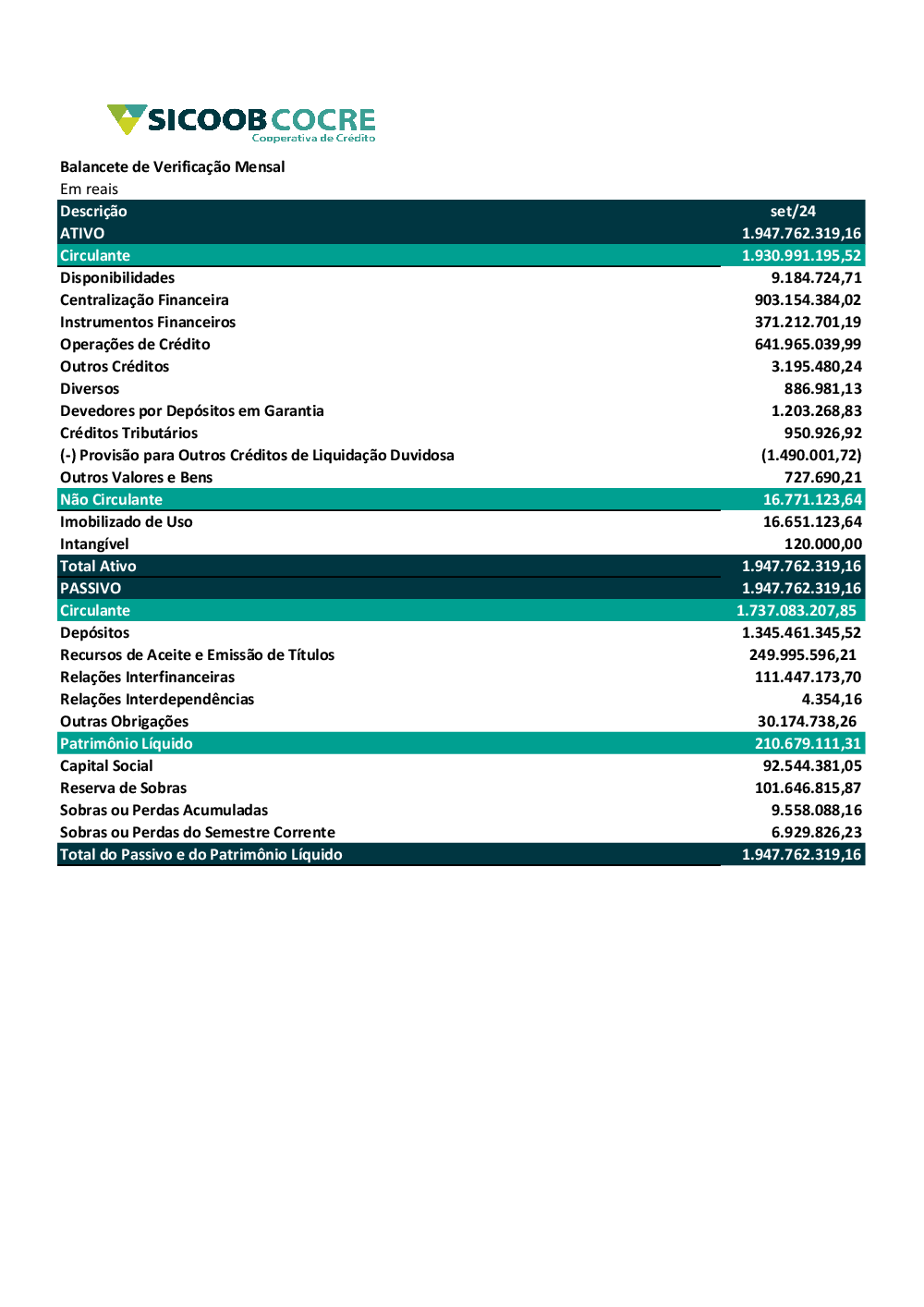 SICOOB COCRE
Cooperativa de Crédito

Balancete de Verificação Mensal
Em reais

| Descrição | set/24 |
|---|---|
| ATIVO | 1.947.762.319,16 |
| Circulante | 1.930.991.195,52 |
| Disponibilidades | 9.184.724,71 |
| Centralização Financeira | 903.154.384,02 |
| Instrumentos Financeiros | 371.212.701,19 |
| Operações de Crédito | 641.965.039,99 |
| Outros Créditos | 3.195.480,24 |
| Diversos | 886.981,13 |
| Devedores por Depósitos em Garantia | 1.203.268,83 |
| Créditos Tributários | 950.926,92 |
| (-) Provisão para Outros Créditos de Liquidação Duvidosa | (1.490.001,72) |
| Outros Valores e Bens | 727.690,21 |
| Não Circulante | 16.771.123,64 |
| Imobilizado de Uso | 16.651.123,64 |
| Intangível | 120.000,00 |
| Total Ativo | 1.947.762.319,16 |
| PASSIVO | 1.947.762.319,16 |
| Circulante | 1.737.083.207,85 |
| Depósitos | 1.345.461.345,52 |
| Recursos de Aceite e Emissão de Títulos | 249.995.596,21 |
| Relações Interfinanceiras | 111.447.173,70 |
| Relações Interdependências | 4.354,16 |
| Outras Obrigações | 30.174.738,26 |
| Patrimônio Líquido | 210.679.111,31 |
| Capital Social | 92.544.381,05 |
| Reserva de Sobras | 101.646.815,87 |
| Sobras ou Perdas Acumuladas | 9.558.088,16 |
| Sobras ou Perdas do Semestre Corrente | 6.929.826,23 |
| Total do Passivo e do Patrimônio Líquido | 1.947.762.319,16 |